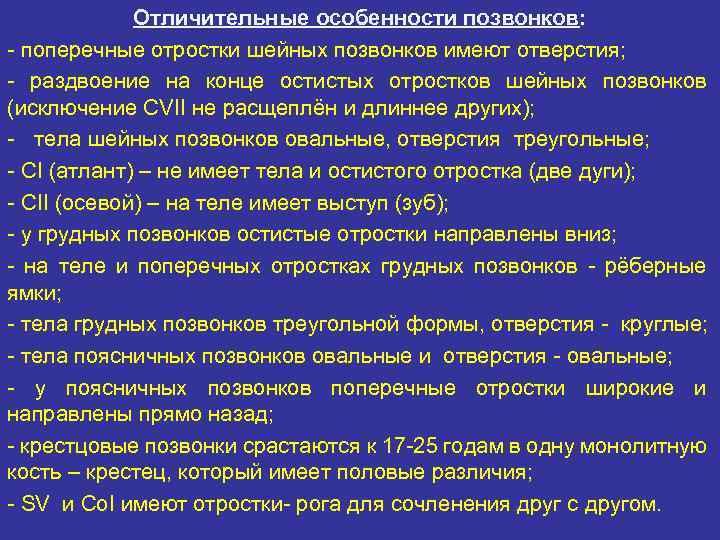 Отличительные особенности позвонков:

- поперечные отростки шейных позвонков имеют отверстия;

- раздвоение на конце остистых отростков шейных позвонков (исключение CVII не расщеплён и длиннее других);

- тела шейных позвонков овальные, отверстия треугольные;

- CI (атлант) – не имеет тела и остистого отростка (две дуги);

- CII (осевой) – на теле имеет выступ (зуб);

- у грудных позвонков остистые отростки направлены вниз;

- на теле и поперечных отростках грудных позвонков - рёберные ямки;

- тела грудных позвонков треугольной формы, отверстия - круглые;

- тела поясничных позвонков овальные и отверстия - овальные;

- у поясничных позвонков поперечные отростки широкие и направлены прямо назад;

- крестцовые позвонки срастаются к 17-25 годам в одну монолитную кость – крестец, который имеет половые различия;

- SV и CoI имеют отростки- рога для сочленения друг с другом.